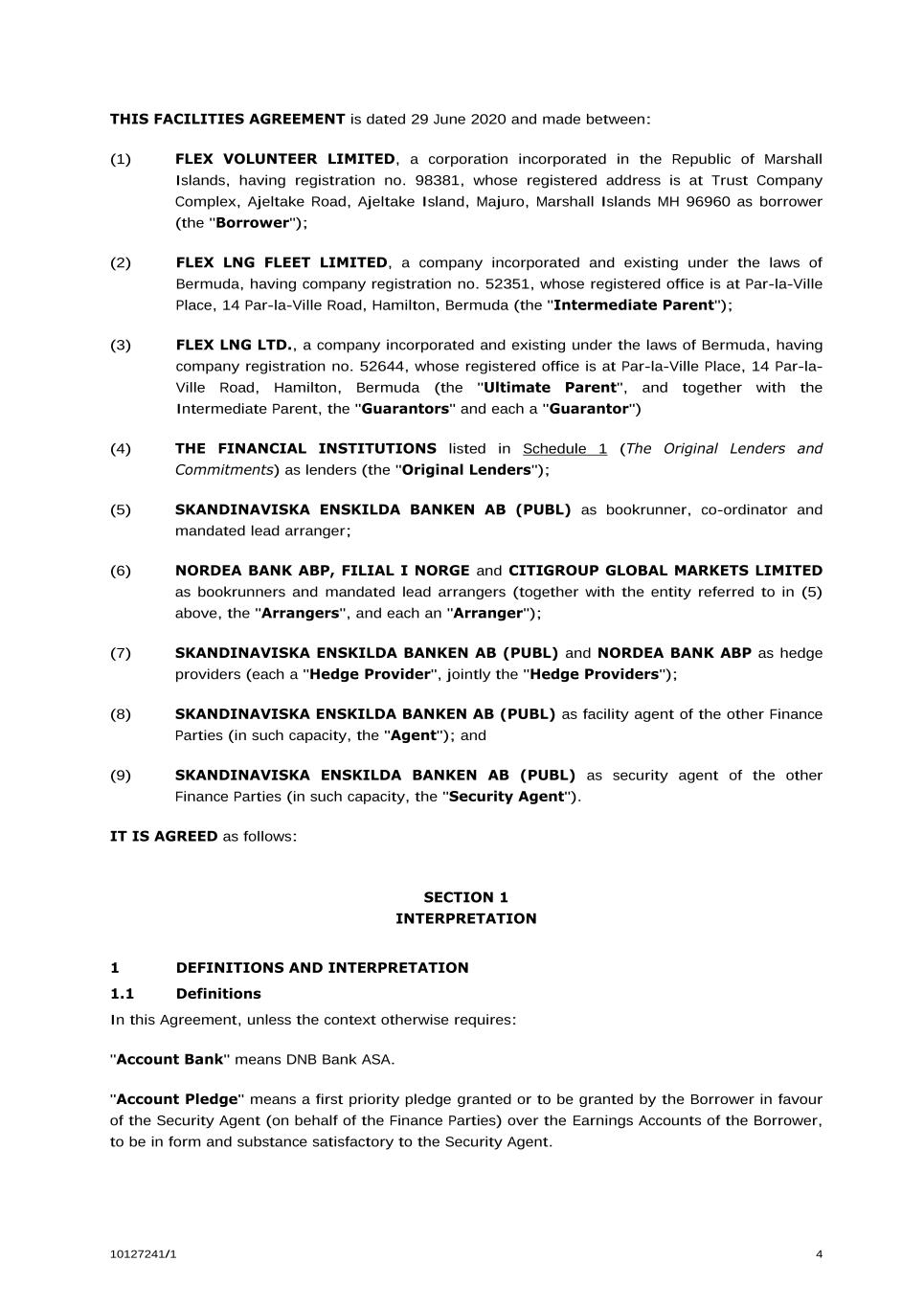 THIS FACILITIES AGREEMENT is dated 29 June 2020 and made between:

(1) FLEX VOLUNTEER LIMITED, a corporation incorporated in the Republic of Marshall Islands, having registration no. 98381, whose registered address is at Trust Company Complex, Ajeltake Road, Ajeltake Island, Majuro, Marshall Islands MH 96960 as borrower (the "Borrower");

(2) FLEX LNG FLEET LIMITED, a company incorporated and existing under the laws of Bermuda, having company registration no. 52351, whose registered office is at Par-la-Ville Place, 14 Par-la-Ville Road, Hamilton, Bermuda (the "Intermediate Parent");

(3) FLEX LNG LTD., a company incorporated and existing under the laws of Bermuda, having company registration no. 52644, whose registered office is at Par-la-Ville Place, 14 Par-la-Ville Road, Hamilton, Bermuda (the "Ultimate Parent", and together with the Intermediate Parent, the "Guarantors" and each a "Guarantor")

(4) THE FINANCIAL INSTITUTIONS listed in Schedule 1 (The Original Lenders and Commitments) as lenders (the "Original Lenders");

(5) SKANDINAVISKA ENSKILDA BANKEN AB (PUBL) as bookrunner, co-ordinator and mandated lead arranger;

(6) NORDEA BANK ABP, FILIAL I NORGE and CITIGROUP GLOBAL MARKETS LIMITED as bookrunners and mandated lead arrangers (together with the entity referred to in (5) above, the "Arrangers", and each an "Arranger");

(7) SKANDINAVISKA ENSKILDA BANKEN AB (PUBL) and NORDEA BANK ABP as hedge providers (each a "Hedge Provider", jointly the "Hedge Providers");

(8) SKANDINAVISKA ENSKILDA BANKEN AB (PUBL) as facility agent of the other Finance Parties (in such capacity, the "Agent"); and

(9) SKANDINAVISKA ENSKILDA BANKEN AB (PUBL) as security agent of the other Finance Parties (in such capacity, the "Security Agent").

IT IS AGREED as follows:

SECTION 1
INTERPRETATION

1 DEFINITIONS AND INTERPRETATION

1.1 Definitions

In this Agreement, unless the context otherwise requires:

"Account Bank" means DNB Bank ASA.

"Account Pledge" means a first priority pledge granted or to be granted by the Borrower in favour of the Security Agent (on behalf of the Finance Parties) over the Earnings Accounts of the Borrower, to be in form and substance satisfactory to the Security Agent.

10127241/1 4